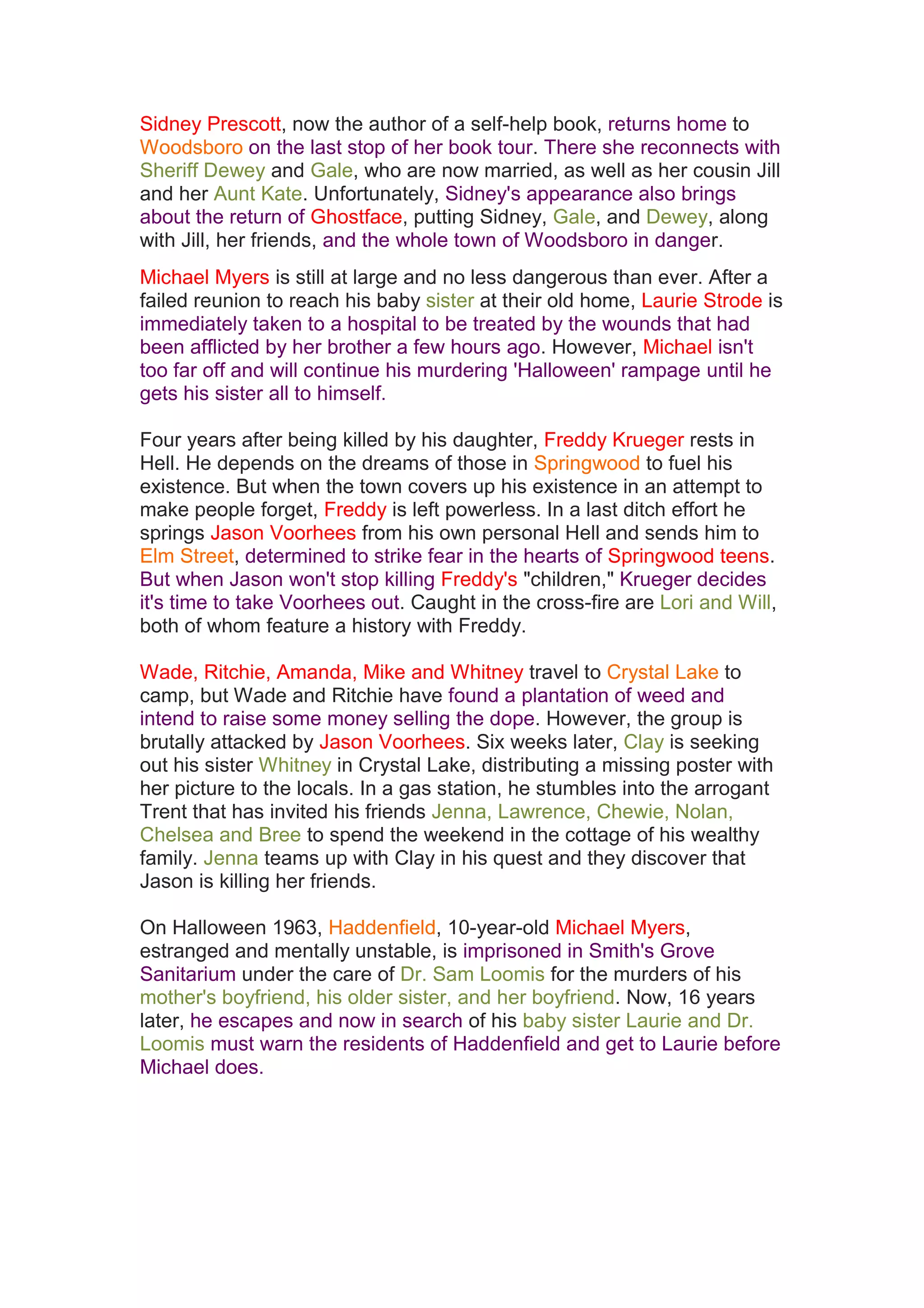 Sidney Prescott, now the author of a self-help book, returns home to Woodsboro on the last stop of her book tour. There she reconnects with Sheriff Dewey and Gale, who are now married, as well as her cousin Jill and her Aunt Kate. Unfortunately, Sidney's appearance also brings about the return of Ghostface, putting Sidney, Gale, and Dewey, along with Jill, her friends, and the whole town of Woodsboro in danger.

Michael Myers is still at large and no less dangerous than ever. After a failed reunion to reach his baby sister at their old home, Laurie Strode is immediately taken to a hospital to be treated by the wounds that had been afflicted by her brother a few hours ago. However, Michael isn't too far off and will continue his murdering 'Halloween' rampage until he gets his sister all to himself.

Four years after being killed by his daughter, Freddy Krueger rests in Hell. He depends on the dreams of those in Springwood to fuel his existence. But when the town covers up his existence in an attempt to make people forget, Freddy is left powerless. In a last ditch effort he springs Jason Voorhees from his own personal Hell and sends him to Elm Street, determined to strike fear in the hearts of Springwood teens. But when Jason won't stop killing Freddy's "children," Krueger decides it's time to take Voorhees out. Caught in the cross-fire are Lori and Will, both of whom feature a history with Freddy.

Wade, Ritchie, Amanda, Mike and Whitney travel to Crystal Lake to camp, but Wade and Ritchie have found a plantation of weed and intend to raise some money selling the dope. However, the group is brutally attacked by Jason Voorhees. Six weeks later, Clay is seeking out his sister Whitney in Crystal Lake, distributing a missing poster with her picture to the locals. In a gas station, he stumbles into the arrogant Trent that has invited his friends Jenna, Lawrence, Chewie, Nolan, Chelsea and Bree to spend the weekend in the cottage of his wealthy family. Jenna teams up with Clay in his quest and they discover that Jason is killing her friends.

On Halloween 1963, Haddenfield, 10-year-old Michael Myers, estranged and mentally unstable, is imprisoned in Smith's Grove Sanitarium under the care of Dr. Sam Loomis for the murders of his mother's boyfriend, his older sister, and her boyfriend. Now, 16 years later, he escapes and now in search of his baby sister Laurie and Dr. Loomis must warn the residents of Haddenfield and get to Laurie before Michael does.